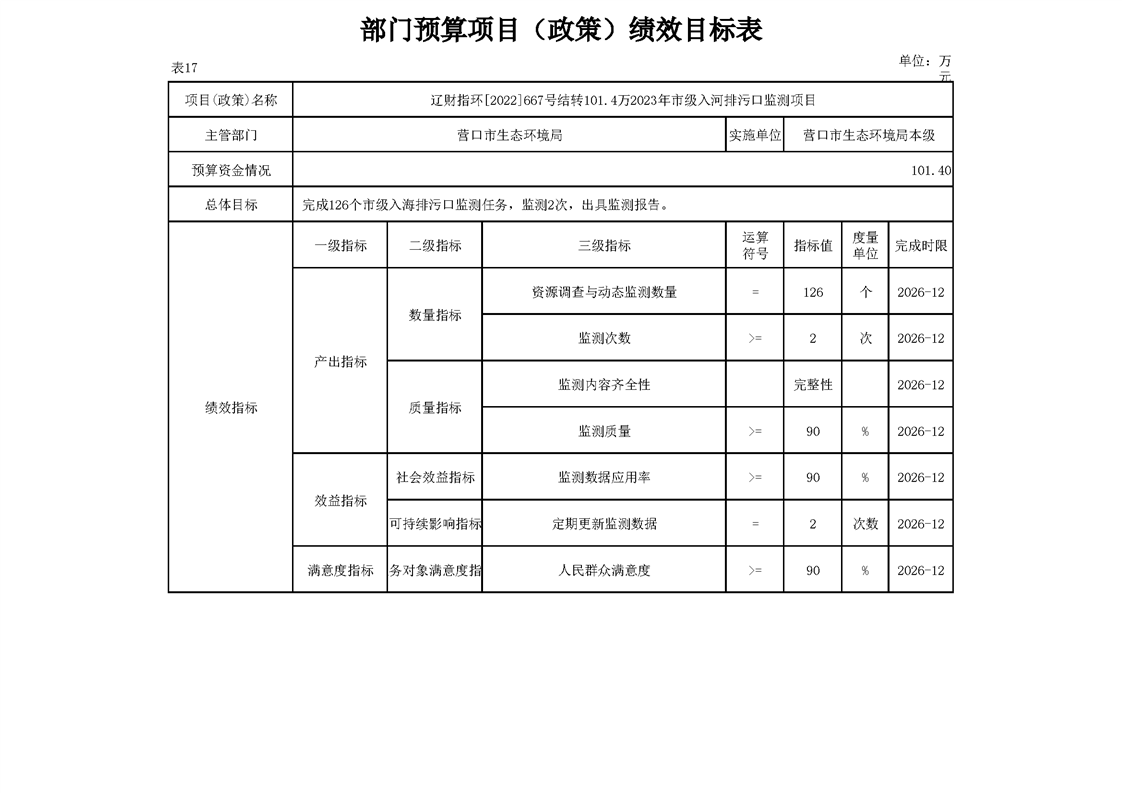 部门预算项目（政策）绩效目标表

表17

单位：万元

| 项目(政策)名称 | 辽财指环[2022]667号结转101.4万2023年市级入河排污口监测项目 | | | | | | |
|---|---|---|---|---|---|---|---|
| 主管部门 | 营口市生态环境局 | | | 实施单位 | 营口市生态环境局本级 | | |
| 预算资金情况 | 101.40 | | | | | | |
| 总体目标 | 完成126个市级入海排污口监测任务，监测2次，出具监测报告。 | | | | | | |
| 绩效指标 | 一级指标 | 二级指标 | 三级指标 | 运算符号 | 指标值 | 度量单位 | 完成时限 |
| | 产出指标 | 数量指标 | 资源调查与动态监测数量 | = | 126 | 个 | 2026-12 |
| | | | 监测次数 | >= | 2 | 次 | 2026-12 |
| | | 质量指标 | 监测内容齐全性 | | 完整性 | | 2026-12 |
| | | | 监测质量 | >= | 90 | % | 2026-12 |
| | 效益指标 | 社会效益指标 | 监测数据应用率 | >= | 90 | % | 2026-12 |
| | | 可持续影响指标 | 定期更新监测数据 | = | 2 | 次数 | 2026-12 |
| | 满意度指标 | 务对象满意度指 | 人民群众满意度 | >= | 90 | % | 2026-12 |